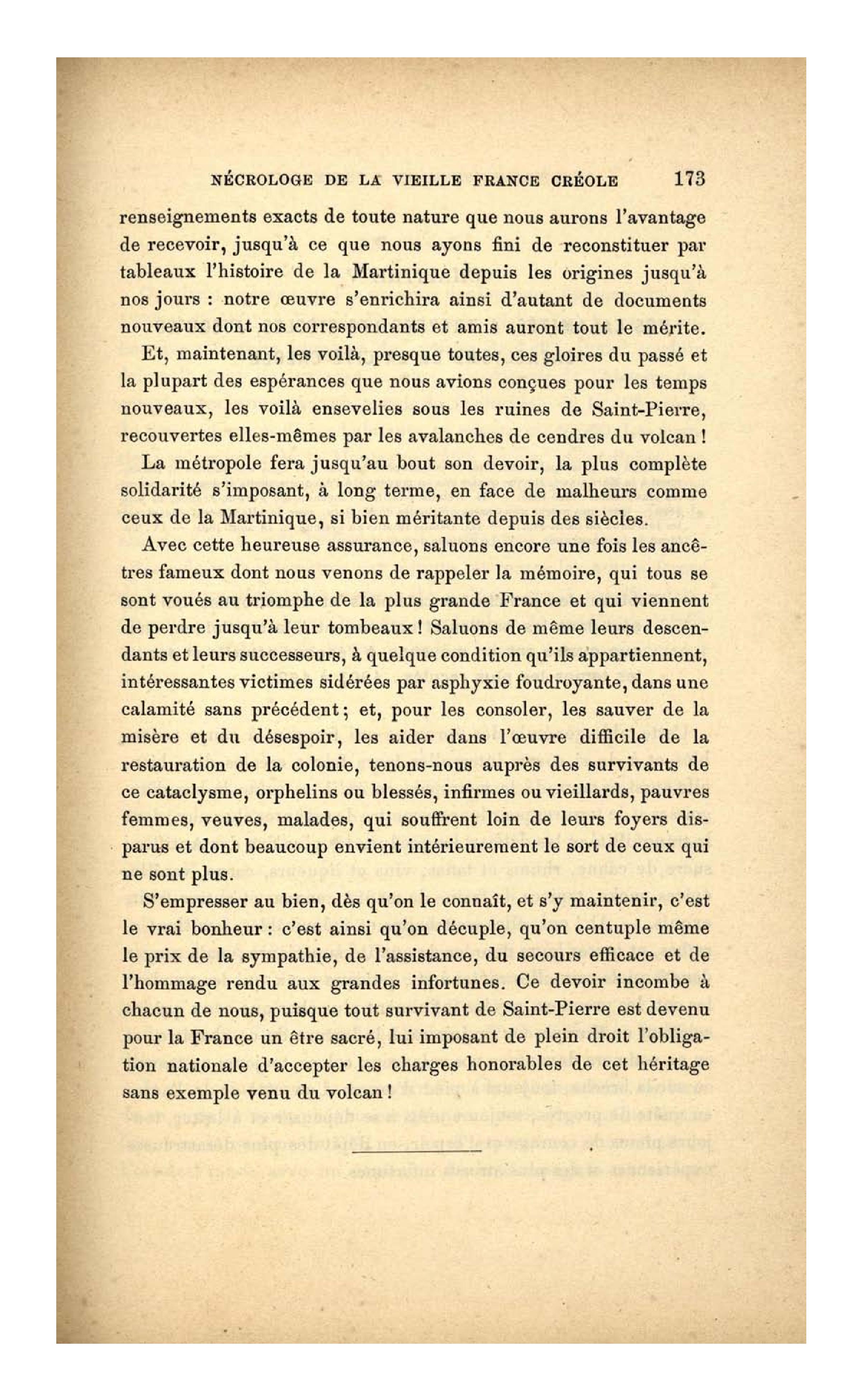 NÉCROLOGE DE LA VIEILLE FRANCE CRÉOLE 173

renseignements exacts de toute nature que nous aurons l'avantage de recevoir, jusqu'à ce que nous ayons fini de reconstituer par tableaux l'histoire de la Martinique depuis les origines jusqu'à nos jours : notre œuvre s'enrichira ainsi d'autant de documents nouveaux dont nos correspondants et amis auront tout le mérite.

Et, maintenant, les voilà, presque toutes, ces gloires du passé et la plupart des espérances que nous avions conçues pour les temps nouveaux, les voilà ensevelies sous les ruines de Saint-Pierre, recouvertes elles-mêmes par les avalanches de cendres du volcan !

La métropole fera jusqu'au bout son devoir, la plus complète solidarité s'imposant, à long terme, en face de malheurs comme ceux de la Martinique, si bien méritante depuis des siècles.

Avec cette heureuse assurance, saluons encore une fois les ancêtres fameux dont nous venons de rappeler la mémoire, qui tous se sont voués au triomphe de la plus grande France et qui viennent de perdre jusqu'à leur tombeaux ! Saluons de même leurs descendants et leurs successeurs, à quelque condition qu'ils appartiennent, intéressantes victimes sidérées par asphyxie foudroyante, dans une calamité sans précédent ; et, pour les consoler, les sauver de la misère et du désespoir, les aider dans l'œuvre difficile de la restauration de la colonie, tenons-nous auprès des survivants de ce cataclysme, orphelins ou blessés, infirmes ou vieillards, pauvres femmes, veuves, malades, qui souffrent loin de leurs foyers disparus et dont beaucoup envient intérieurement le sort de ceux qui ne sont plus.

S'empresser au bien, dès qu'on le connaît, et s'y maintenir, c'est le vrai bonheur : c'est ainsi qu'on décuple, qu'on centuple même le prix de la sympathie, de l'assistance, du secours efficace et de l'hommage rendu aux grandes infortunes. Ce devoir incombe à chacun de nous, puisque tout survivant de Saint-Pierre est devenu pour la France un être sacré, lui imposant de plein droit l'obligation nationale d'accepter les charges honorables de cet héritage sans exemple venu du volcan !